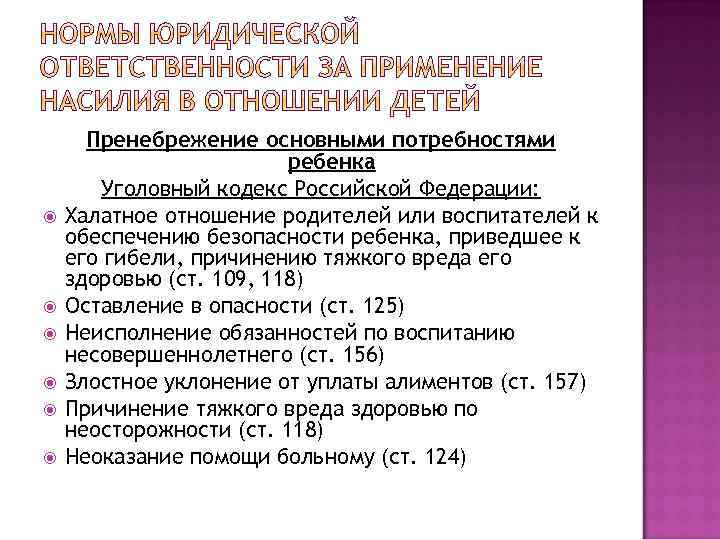 НОРМЫ ЮРИДИЧЕСКОЙ ОТВЕТСТВЕННОСТИ ЗА ПРИМЕНЕНИЕ НАСИЛИЯ В ОТНОШЕНИИ ДЕТЕЙ

Пренебрежение основными потребностями ребенка

Уголовный кодекс Российской Федерации:

Халатное отношение родителей или воспитателей к обеспечению безопасности ребенка, приведшее к его гибели, причинению тяжкого вреда его здоровью (ст. 109, 118)

Оставление в опасности (ст. 125)

Неисполнение обязанностей по воспитанию несовершеннолетнего (ст. 156)

Злостное уклонение от уплаты алиментов (ст. 157)

Причинение тяжкого вреда здоровью по неосторожности (ст. 118)

Неоказание помощи больному (ст. 124)